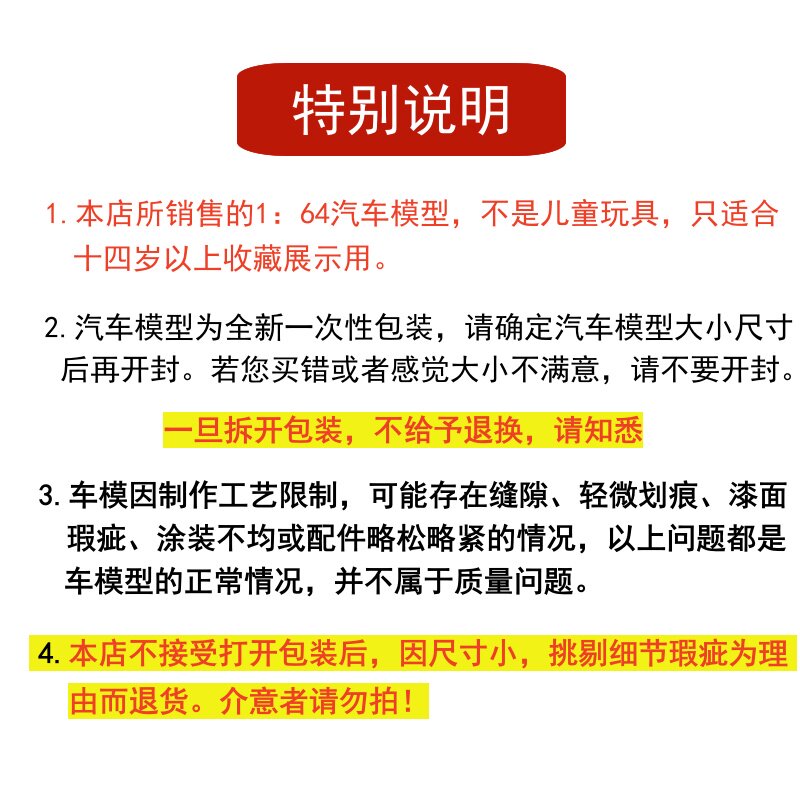 特别说明

1. 本店所销售的1：64汽车模型，不是儿童玩具，只适合十四岁以上收藏展示用。

2. 汽车模型为全新一次性包装，请确定汽车模型大小尺寸后再开封。若您买错或者感觉大小不满意，请不要开封。

一旦拆开包装，不给予退换，请知悉

3. 车模因制作工艺限制，可能存在缝隙、轻微划痕、漆面瑕疵、涂装不均或配件略松略紧的情况，以上问题都是车模型的正常情况，并不属于质量问题。

4. 本店不接受打开包装后，因尺寸小，挑剔细节瑕疵为理由而退货。介意者请勿拍！